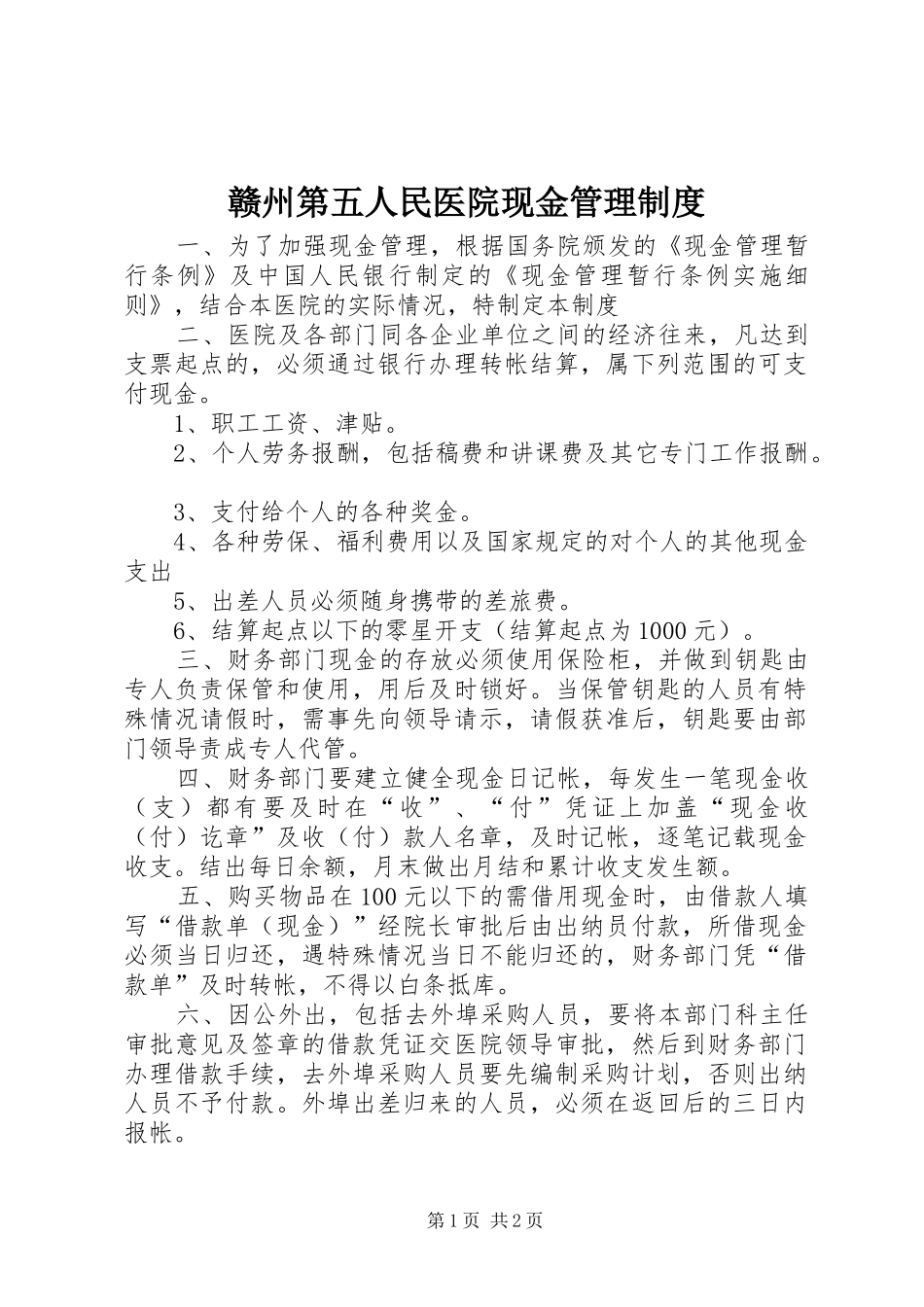 赣州第五人民医院现金管理制度

一、为了加强现金管理，根据国务院颁发的《现金管理暂行条例》及中国人民银行制定的《现金管理暂行条例实施细则》，结合本医院的实际情况，特制定本制度

二、医院及各部门同各企业单位之间的经济往来，凡达到支票起点的，必须通过银行办理转帐结算，属下列范围的可支付现金。

1、职工工资、津贴。

2、个人劳务报酬，包括稿费和讲课费及其它专门工作报酬。

3、支付给个人的各种奖金。

4、各种劳保、福利费用以及国家规定的对个人的其他现金支出

5、出差人员必须随身携带的差旅费。

6、结算起点以下的零星开支（结算起点为1000元）。

三、财务部门现金的存放必须使用保险柜，并做到钥匙由专人负责保管和使用，用后及时锁好。当保管钥匙的人员有特殊情况请假时，需事先向领导请示，请假获准后，钥匙要由部门领导责成专人代管。

四、财务部门要建立健全现金日记帐，每发生一笔现金收（支）都有要及时在“收”、“付”凭证上加盖“现金收（付）讫章”及收（付）款人名章，及时记帐，逐笔记载现金收支。结出每日余额，月末做出月结和累计收支发生额。

五、购买物品在100元以下的需借用现金时，由借款人填写“借款单（现金）”经院长审批后由出纳员付款，所借现金必须当日归还，遇特殊情况当日不能归还的，财务部门凭“借款单”及时转帐，不得以白条抵库。

六、因公外出，包括去外埠采购人员，要将本部门科主任审批意见及签章的借款凭证交医院领导审批，然后到财务部门办理借款手续，去外埠采购人员要先编制采购计划，否则出纳人员不予付款。外埠出差归来的人员，必须在返回后的三日内报帐。

第1页 共2页